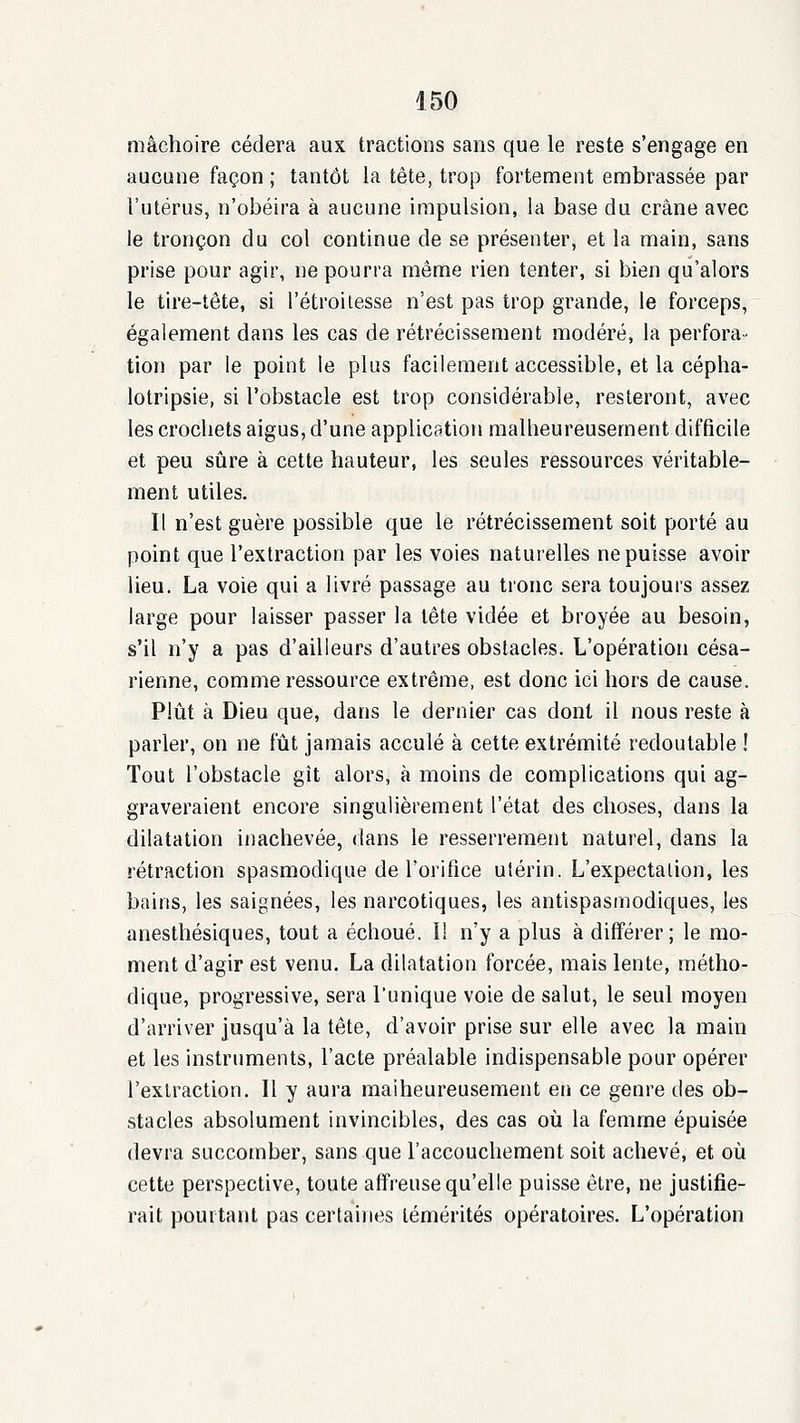 150

mâchoire cédera aux tractions sans que le reste s'engage en aucune façon ; tantôt la tête, trop fortement embrassée par l'utérus, n'obéira à aucune impulsion, la base du crâne avec le tronçon du col continue de se présenter, et la main, sans prise pour agir, ne pourra même rien tenter, si bien qu'alors le tire-tête, si l'étroitesse n'est pas trop grande, le forceps, également dans les cas de rétrécissement modéré, la perforation par le point le plus facilement accessible, et la céphalotripsie, si l'obstacle est trop considérable, resteront, avec les crochets aigus, d'une application malheureusement difficile et peu sûre à cette hauteur, les seules ressources véritablement utiles.

Il n'est guère possible que le rétrécissement soit porté au point que l'extraction par les voies naturelles ne puisse avoir lieu. La voie qui a livré passage au tronc sera toujours assez large pour laisser passer la tête vidée et broyée au besoin, s'il n'y a pas d'ailleurs d'autres obstacles. L'opération césarienne, comme ressource extrême, est donc ici hors de cause.

Plût à Dieu que, dans le dernier cas dont il nous reste à parler, on ne fût jamais acculé à cette extrémité redoutable ! Tout l'obstacle gît alors, à moins de complications qui aggraveraient encore singulièrement l'état des choses, dans la dilatation inachevée, dans le resserrement naturel, dans la rétraction spasmodique de l'orifice utérin. L'expectation, les bains, les saignées, les narcotiques, les antispasmodiques, les anesthésiques, tout a échoué. Il n'y a plus à différer ; le moment d'agir est venu. La dilatation forcée, mais lente, méthodique, progressive, sera l'unique voie de salut, le seul moyen d'arriver jusqu'à la tête, d'avoir prise sur elle avec la main et les instruments, l'acte préalable indispensable pour opérer l'extraction. Il y aura malheureusement en ce genre des obstacles absolument invincibles, des cas où la femme épuisée devra succomber, sans que l'accouchement soit achevé, et où cette perspective, toute affreuse qu'elle puisse être, ne justifierait pourtant pas certaines témérités opératoires. L'opération